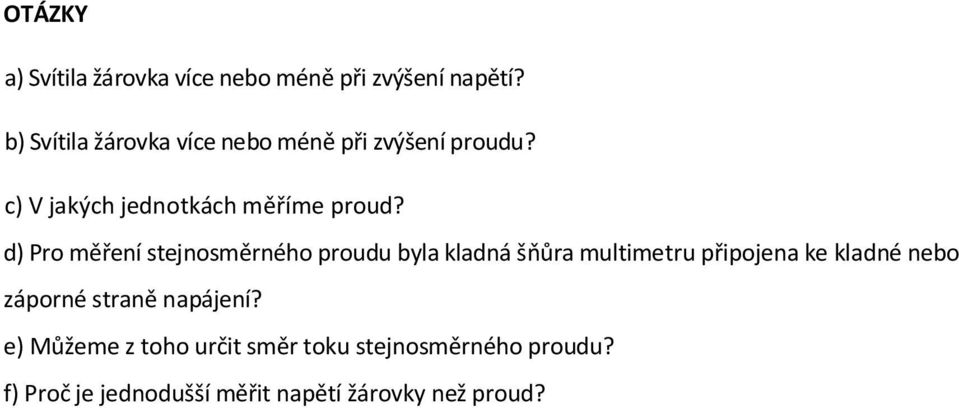 OTÁZKY

a) Svítila žárovka více nebo méně při zvýšení napětí?

b) Svítila žárovka více nebo méně při zvýšení proudu?

c) V jakých jednotkách měříme proud?

d) Pro měření stejnosměrného proudu byla kladná šňůra multimetru připojena ke kladné nebo záporné straně napájení?

e) Můžeme z toho určit směr toku stejnosměrného proudu?

f) Proč je jednodušší měřit napětí žárovky než proud?